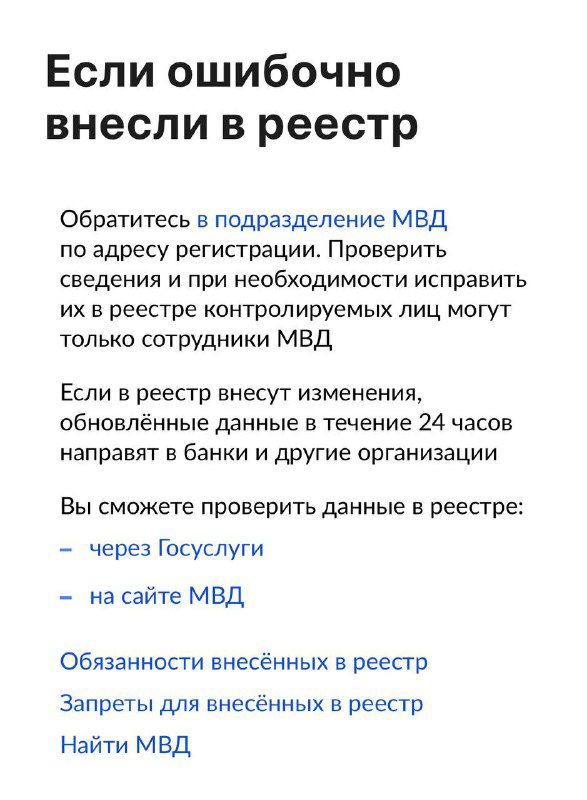 Если ошибочно внесли в реестр

Обратитесь в подразделение МВД по адресу регистрации. Проверить сведения и при необходимости исправить их в реестре контролируемых лиц могут только сотрудники МВД

Если в реестр внесут изменения, обновлённые данные в течение 24 часов направят в банки и другие организации

Вы сможете проверить данные в реестре:
– через Госуслуги
– на сайте МВД

Обязанности внесённых в реестр
Запреты для внесённых в реестр
Найти МВД